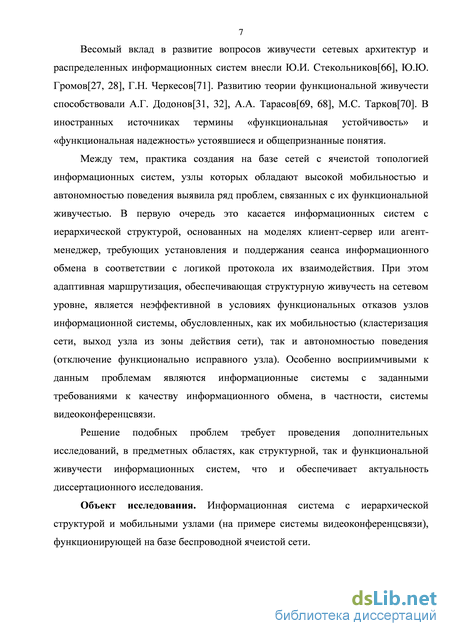 7

Весомый вклад в развитие вопросов живучести сетевых архитектур и распределенных информационных систем внесли Ю.И. Стекольников[66], Ю.Ю. Громов[27, 28], Г.Н. Черкесов[71]. Развитию теории функциональной живучести способствовали А.Г. Додонов[31, 32], А.А. Тарасов[69, 68], М.С. Тарков[70]. В иностранных источниках термины «функциональная устойчивость» и «функциональная надежность» устоявшиеся и общепризнанные понятия.

Между тем, практика создания на базе сетей с ячеистой топологией информационных систем, узлы которых обладают высокой мобильностью и автономностью поведения выявила ряд проблем, связанных с их функциональной живучестью. В первую очередь это касается информационных систем с иерархической структурой, основанных на моделях клиент-сервер или агент-менеджер, требующих установления и поддержания сеанса информационного обмена в соответствии с логикой протокола их взаимодействия. При этом адаптивная маршрутизация, обеспечивающая структурную живучесть на сетевом уровне, является неэффективной в условиях функциональных отказов узлов информационной системы, обусловленных, как их мобильностью (кластеризация сети, выход узла из зоны действия сети), так и автономностью поведения (отключение функционально исправного узла). Особенно восприимчивыми к данным проблемам являются информационные системы с заданными требованиями к качеству информационного обмена, в частности, системы видеоконференцсвязи.

Решение подобных проблем требует проведения дополнительных исследований, в предметных областях, как структурной, так и функциональной живучести информационных систем, что и обеспечивает актуальность диссертационного исследования.

**Объект исследования.** Информационная система с иерархической структурой и мобильными узлами (на примере системы видеоконференцсвязи), функционирующей на базе беспроводной ячеистой сети.

dsLib.net
библиотека диссертаций